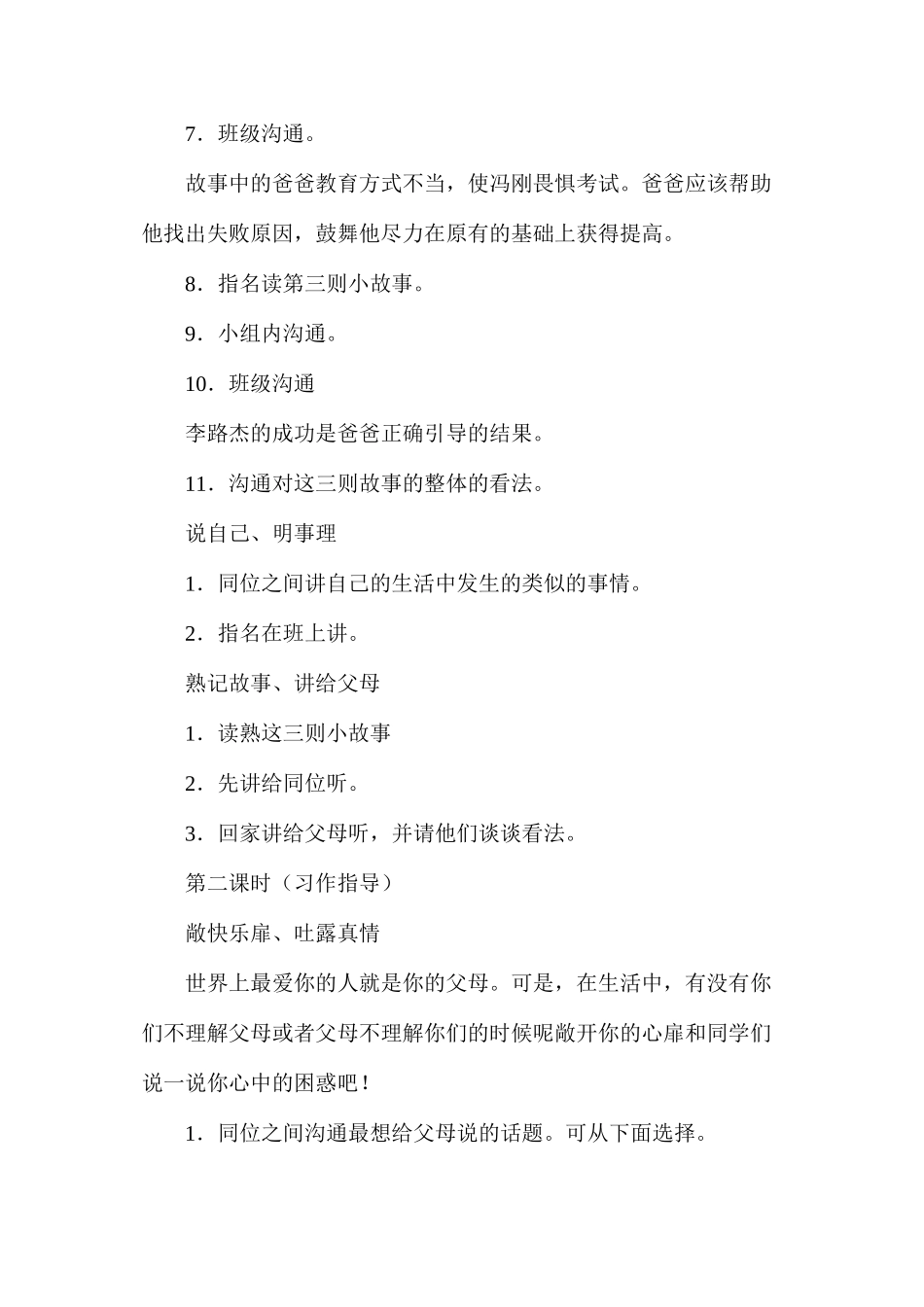 7．班级沟通。

故事中的爸爸教育方式不当，使冯刚畏惧考试。爸爸应该帮助他找出失败原因，鼓舞他尽力在原有的基础上获得提高。

8．指名读第三则小故事。

9．小组内沟通。

10．班级沟通

李路杰的成功是爸爸正确引导的结果。

11．沟通对这三则故事的整体的看法。

说自己、明事理

1．同位之间讲自己的生活中发生的类似的事情。

2．指名在班上讲。

熟记故事、讲给父母

1．读熟这三则小故事

2．先讲给同位听。

3．回家讲给父母听，并请他们谈谈看法。

第二课时（习作指导）

敞快乐扉、吐露真情

世界上最爱你的人就是你的父母。可是，在生活中，有没有你们不理解父母或者父母不理解你们的时候呢敞开你的心扉和同学们说一说你心中的困惑吧！

1．同位之间沟通最想给父母说的话题。可从下面选择。